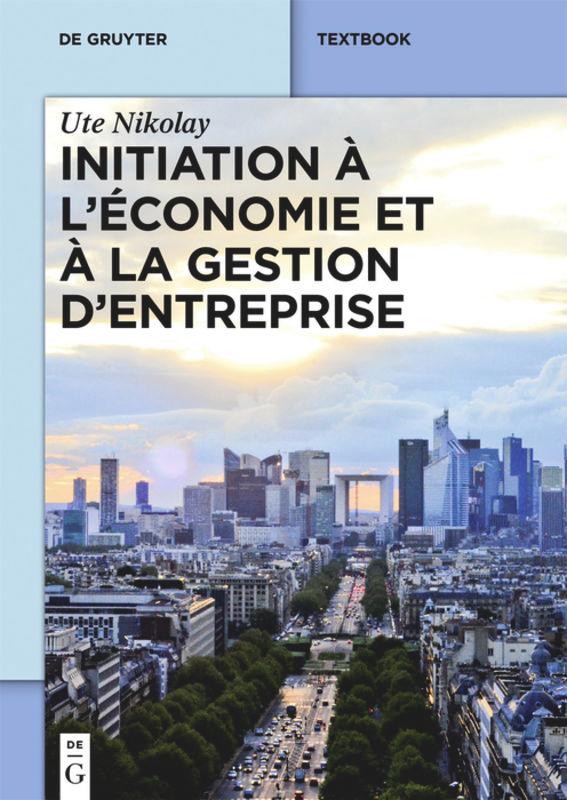 DE GRUYTER

TEXTBOOK

Ute Nikolay

INITIATION À L'ÉCONOMIE ET À LA GESTION D'ENTREPRISE

DE
G